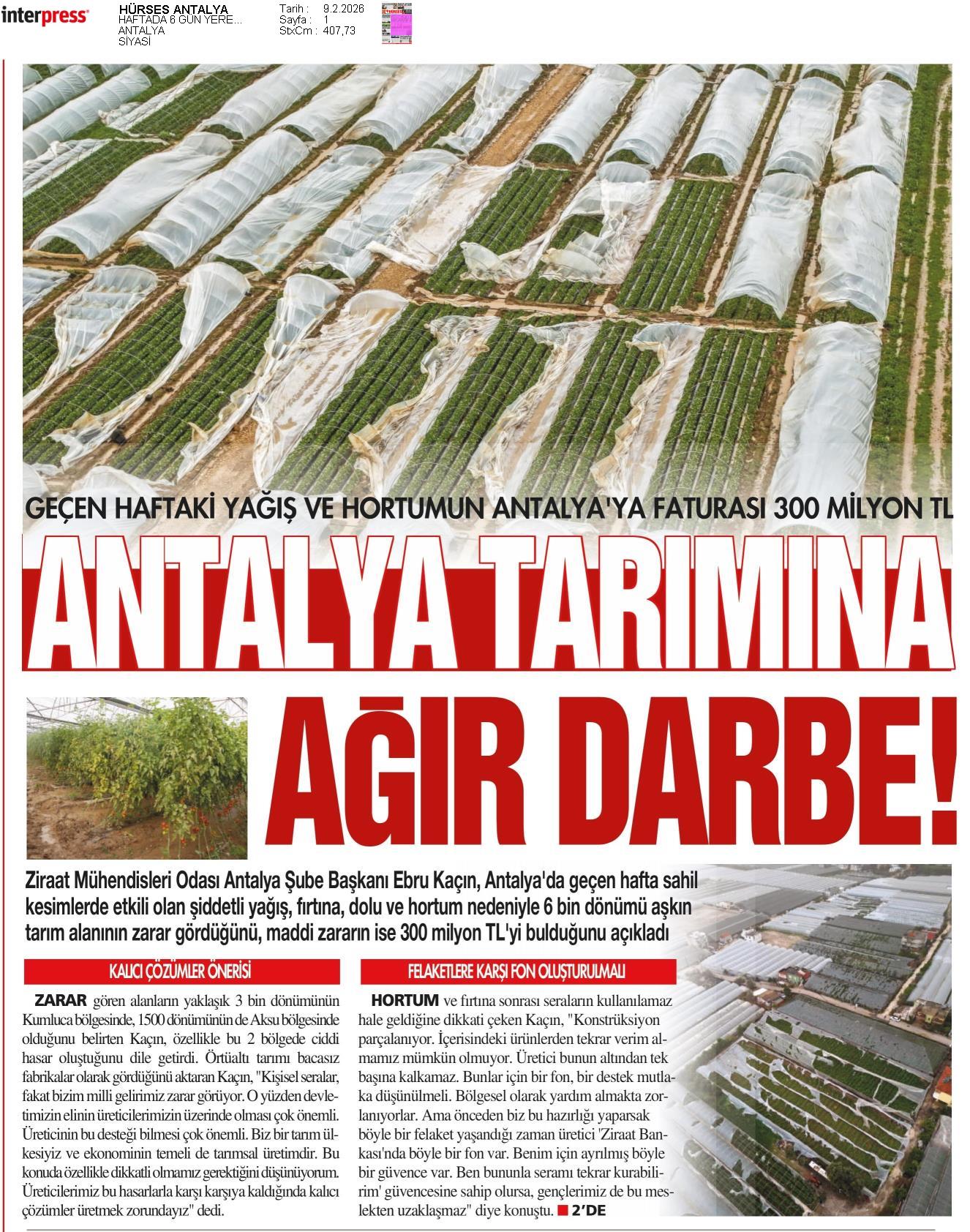 interpress

HÜRSES ANTALYA
HAFTADA 6 GÜN YERE...
ANTALYA
SİYASİ

Tarih : 9.2.2026
Sayfa : 1
StxCm : 407,73

GEÇEN HAFTAKİ YAĞIŞ VE HORTUMUN ANTALYA'YA FATURASI 300 MİLYON TL

ANTALYA TARIMINA AĞIR DARBE!

Ziraat Mühendisleri Odası Antalya Şube Başkanı Ebru Kaçın, Antalya'da geçen hafta sahil kesimlerde etkili olan şiddetli yağış, fırtına, dolu ve hortum nedeniyle 6 bin dönümü aşkın tarım alanının zarar gördüğünü, maddi zararın ise 300 milyon TL'yi bulduğunu açıkladı

KALICI ÇÖZÜMLER ÖNERİSİ

ZARAR gören alanların yaklaşık 3 bin dönümünün Kumluca bölgesinde, 1500 dönümünün de Aksu bölgesinde olduğunu belirten Kaçın, özellikle bu 2 bölgede ciddi hasar oluştuğunu dile getirdi. Örtüaltı tarımı bacasız fabrikalar olarak gördüğünü aktaran Kaçın, "Kişisel seralar, fakat bizim milli gelirimiz zarar görüyor. O yüzden devletimizin elinin üreticilerimizin üzerinde olması çok önemli. Üreticinin bu desteği bilmesi çok önemli. Biz bir tarım ülkesiyiz ve ekonominin temeli de tarımsal üretimdir. Bu konuda özellikle dikkatli olmamız gerektiğini düşünüyorum. Üreticilerimiz bu hasarlarla karşı karşıya kaldığında kalıcı çözümler üretmek zorundayız" dedi.

FELAKETLERE KARŞI FON OLUŞTURULMALI

HORTUM ve fırtına sonrası seraların kullanılamaz hale geldiğine dikkati çeken Kaçın, "Konstrüksiyon parçalanıyor. İçerisindeki ürünlerden tekrar verim almamız mümkün olmuyor. Üretici bunun altından tek başına kalkamaz. Bunlar için bir fon, bir destek mutlaka düşünülmeli. Bölgesel olarak yardım almakta zorlanıyorlar. Ama önceden biz bu hazırlığı yaparsak böyle bir felaket yaşandığı zaman üretici 'Ziraat Bankası'nda böyle bir fon var. Benim için ayrılmış böyle bir güvence var. Ben bununla seramı tekrar kurabilirim' güvencesine sahip olursa, gençlerimiz de bu meslekten uzaklaşmaz" diye konuştu. 2'DE